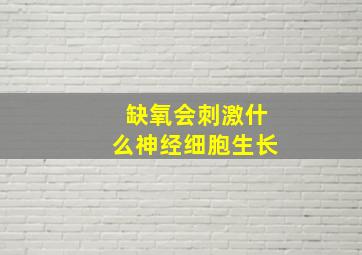 缺氧会刺激什么神经细胞生长